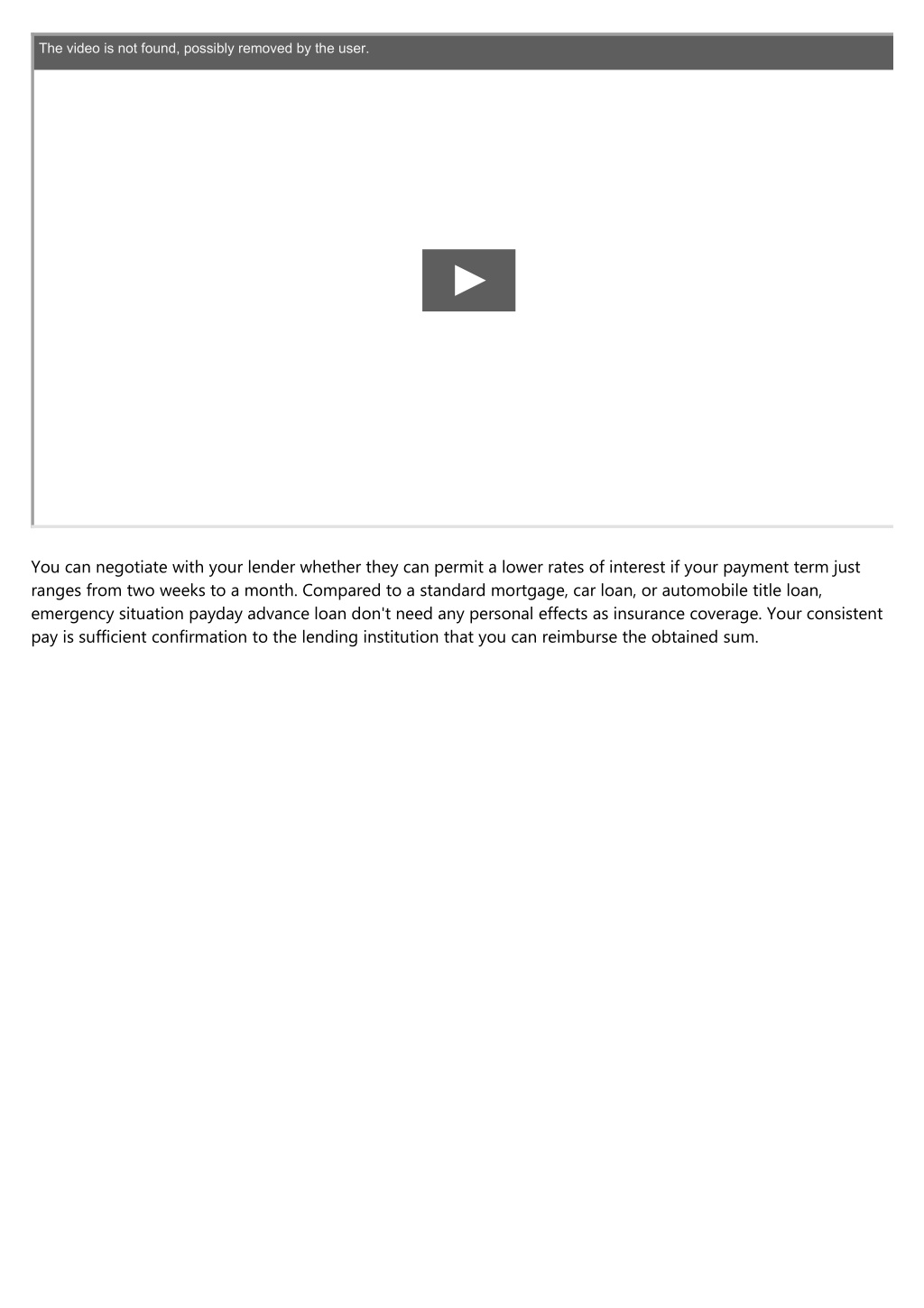 The video is not found, possibly removed by the user.

You can negotiate with your lender whether they can permit a lower rates of interest if your payment term just ranges from two weeks to a month. Compared to a standard mortgage, car loan, or automobile title loan, emergency situation payday advance loan don't need any personal effects as insurance coverage. Your consistent pay is sufficient confirmation to the lending institution that you can reimburse the obtained sum.